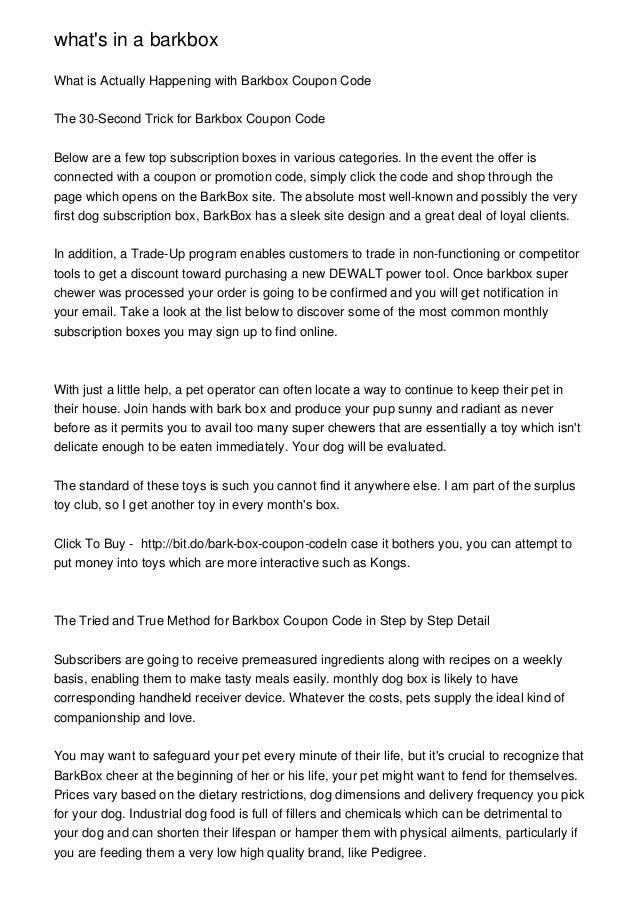 what's in a barkbox

What is Actually Happening with Barkbox Coupon Code

The 30-Second Trick for Barkbox Coupon Code

Below are a few top subscription boxes in various categories. In the event the offer is connected with a coupon or promotion code, simply click the code and shop through the page which opens on the BarkBox site. The absolute most well-known and possibly the very first dog subscription box, BarkBox has a sleek site design and a great deal of loyal clients.

In addition, a Trade-Up program enables customers to trade in non-functioning or competitor tools to get a discount toward purchasing a new DEWALT power tool. Once barkbox super chewer was processed your order is going to be confirmed and you will get notification in your email. Take a look at the list below to discover some of the most common monthly subscription boxes you may sign up to find online.

With just a little help, a pet operator can often locate a way to continue to keep their pet in their house. Join hands with bark box and produce your pup sunny and radiant as never before as it permits you to avail too many super chewers that are essentially a toy which isn't delicate enough to be eaten immediately. Your dog will be evaluated.

The standard of these toys is such you cannot find it anywhere else. I am part of the surplus toy club, so I get another toy in every month's box.

Click To Buy - http://bit.do/bark-box-coupon-codeIn case it bothers you, you can attempt to put money into toys which are more interactive such as Kongs.

The Tried and True Method for Barkbox Coupon Code in Step by Step Detail

Subscribers are going to receive premeasured ingredients along with recipes on a weekly basis, enabling them to make tasty meals easily. monthly dog box is likely to have corresponding handheld receiver device. Whatever the costs, pets supply the ideal kind of companionship and love.

You may want to safeguard your pet every minute of their life, but it's crucial to recognize that BarkBox cheer at the beginning of her or his life, your pet might want to fend for themselves. Prices vary based on the dietary restrictions, dog dimensions and delivery frequency you pick for your dog. Industrial dog food is full of fillers and chemicals which can be detrimental to your dog and can shorten their lifespan or hamper them with physical ailments, particularly if you are feeding them a very low high quality brand, like Pedigree.